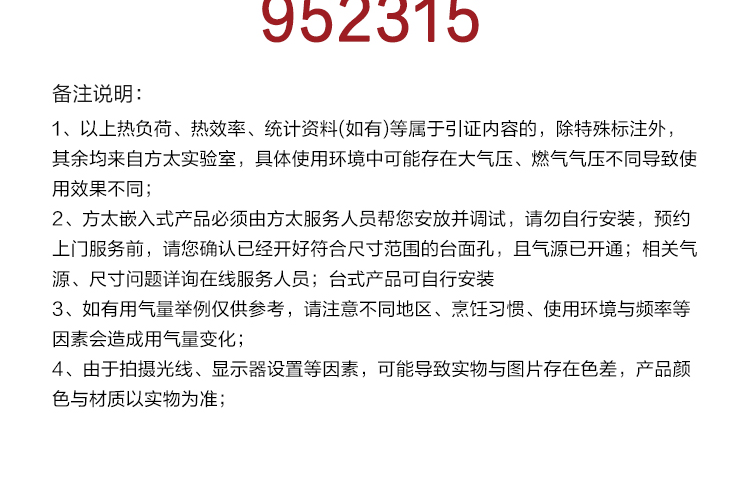 952315

备注说明：

1、以上热负荷、热效率、统计资料(如有)等属于引证内容的，除特殊标注外，其余均来自方太实验室，具体使用环境中可能存在大气压、燃气气压不同导致使用效果不同；

2、方太嵌入式产品必须由方太服务人员帮您安放并调试，请勿自行安装，预约上门服务前，请您确认已经开好符合尺寸范围的台面孔，且气源已开通；相关气源、尺寸问题详询在线服务人员；台式产品可自行安装

3、如有用气量举例仅供参考，请注意不同地区、烹饪习惯、使用环境与频率等因素会造成用气量变化；

4、由于拍摄光线、显示器设置等因素，可能导致实物与图片存在色差，产品颜色与材质以实物为准；